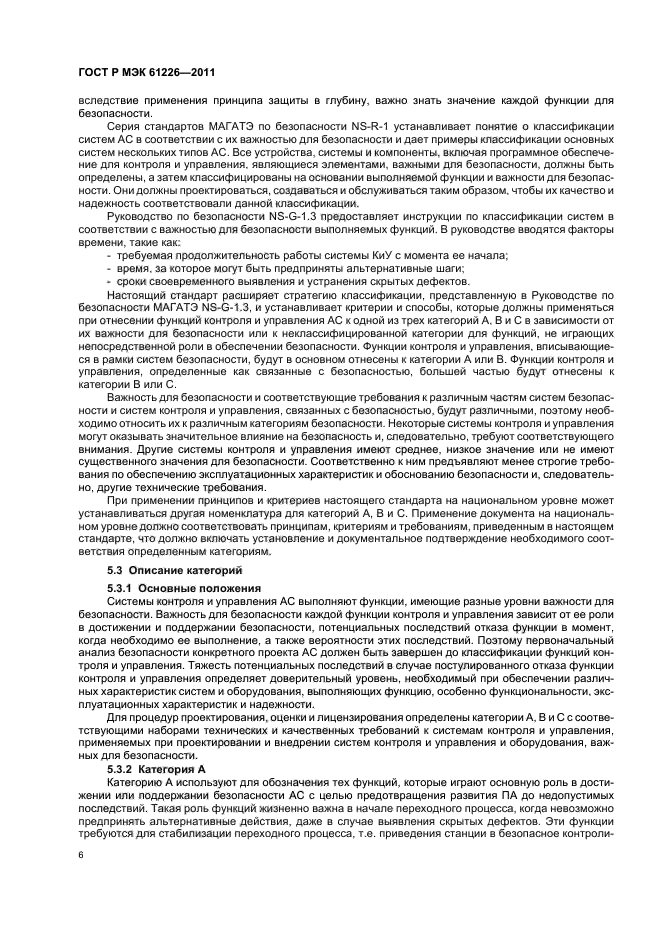 ГОСТ Р МЭК 61226—2011

вследствие применения принципа защиты в глубину, важно знать значение каждой функции для безопасности.

Серия стандартов МАГАТЭ по безопасности NS-R-1 устанавливает понятие о классификации систем АС в соответствии с их важностью для безопасности и дает примеры классификации основных систем нескольких типов АС. Все устройства, системы и компоненты, включая программное обеспечение для контроля и управления, являющиеся элементами, важными для безопасности, должны быть определены, а затем классифицированы на основании выполняемой функции и важности для безопасности. Они должны проектироваться, создаваться и обслуживаться таким образом, чтобы их качество и надежность соответствовали данной классификации.

Руководство по безопасности NS-G-1.3 предоставляет инструкции по классификации систем в соответствии с важностью для безопасности выполняемых функций. В руководстве вводятся факторы времени, такие как:
- требуемая продолжительность работы системы КиУ с момента ее начала;
- время, за которое могут быть предприняты альтернативные шаги;
- сроки своевременного выявления и устранения скрытых дефектов.

Настоящий стандарт расширяет стратегию классификации, представленную в Руководстве по безопасности МАГАТЭ NS-G-1.3, и устанавливает критерии и способы, которые должны применяться при отнесении функций контроля и управления АС к одной из трех категорий А, В и С в зависимости от их важности для безопасности или к неклассифицированной категории для функций, не играющих непосредственной роли в обеспечении безопасности. Функции контроля и управления, вписывающиеся в рамки систем безопасности, будут в основном отнесены к категории А или В. Функции контроля и управления, определенные как связанные с безопасностью, большей частью будут отнесены к категории В или С.

Важность для безопасности и соответствующие требования к различным частям систем безопасности и систем контроля и управления, связанных с безопасностью, будут различными, поэтому необходимо относить их к различным категориям безопасности. Некоторые системы контроля и управления могут оказывать значительное влияние на безопасность и, следовательно, требуют соответствующего внимания. Другие системы контроля и управления имеют среднее, низкое значение или не имеют существенного значения для безопасности. Соответственно к ним предъявляют менее строгие требования по обеспечению эксплуатационных характеристик и обоснованию безопасности и, следовательно, другие технические требования.

При применении принципов и критериев настоящего стандарта на национальном уровне может устанавливаться другая номенклатура для категорий А, В и С. Применение документа на национальном уровне должно соответствовать принципам, критериям и требованиям, приведенным в настоящем стандарте, что должно включать установление и документальное подтверждение необходимого соответствия определенным категориям.

5.3 Описание категорий

5.3.1 Основные положения

Системы контроля и управления АС выполняют функции, имеющие разные уровни важности для безопасности. Важность для безопасности каждой функции контроля и управления зависит от ее роли в достижении и поддержании безопасности, потенциальных последствий отказа функции в момент, когда необходимо ее выполнение, а также вероятности этих последствий. Поэтому первоначальный анализ безопасности конкретного проекта АС должен быть завершен до классификации функций контроля и управления. Тяжесть потенциальных последствий в случае постулированного отказа функции контроля и управления определяет доверительный уровень, необходимый при обеспечении различных характеристик систем и оборудования, выполняющих функцию, особенно функциональности, эксплуатационных характеристик и надежности.

Для процедур проектирования, оценки и лицензирования определены категории А, В и С с соответствующими наборами технических и качественных требований к системам контроля и управления, применяемых при проектировании и внедрении систем контроля и управления и оборудования, важных для безопасности.

5.3.2 Категория А

Категорию А используют для обозначения тех функций, которые играют основную роль в достижении или поддержании безопасности АС с целью предотвращения развития ПА до недопустимых последствий. Такая роль функций жизненно важна в начале переходного процесса, когда невозможно предпринять альтернативные действия, даже в случае выявления скрытых дефектов. Эти функции требуются для стабилизации переходного процесса, т.е. приведения станции в безопасное контроли-

6